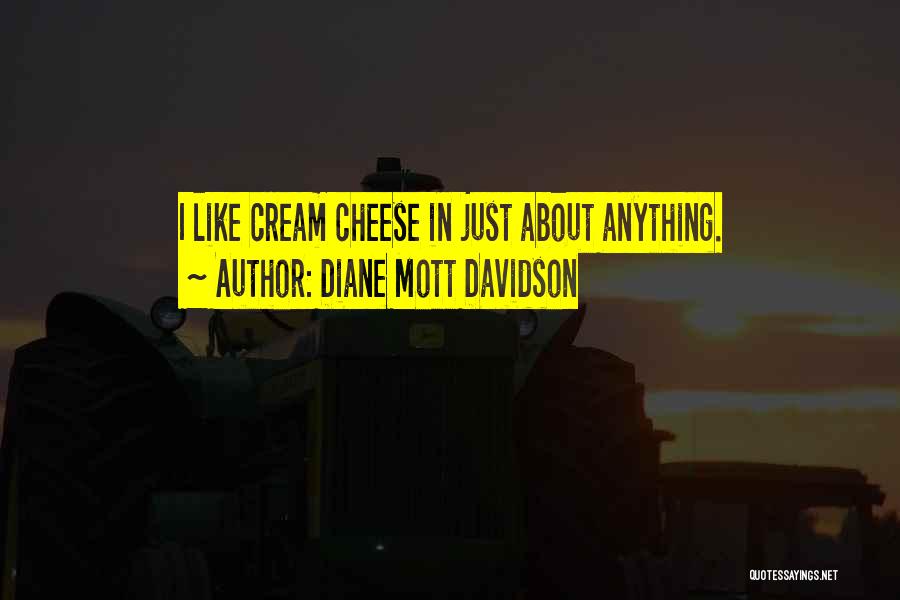 I LIKE CREAM CHEESE IN JUST ABOUT ANYTHING.
~ AUTHOR: DIANE MOTT DAVIDSON

QUOTESSAYINGS.NET